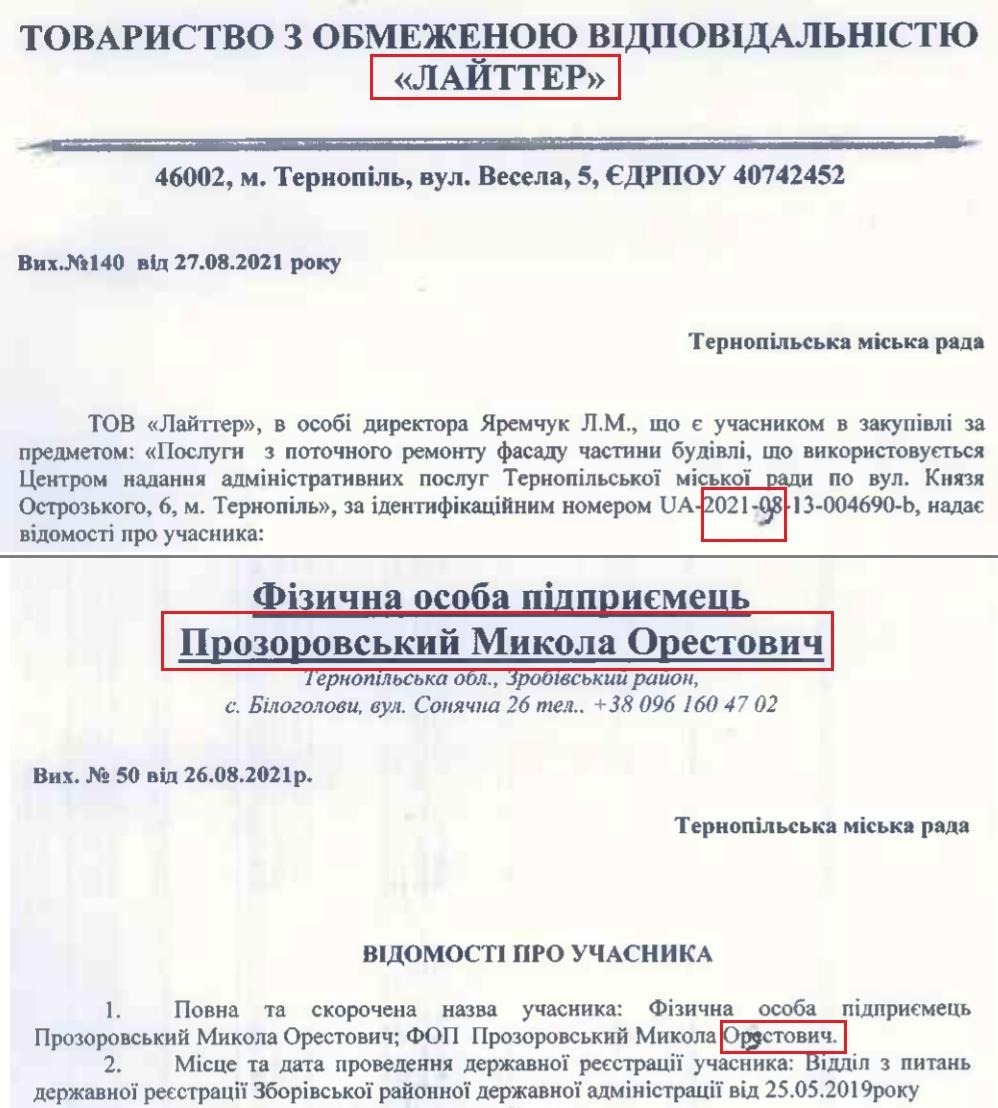 ТОВАРИСТВО З ОБМЕЖЕНОЮ ВІДПОВІДАЛЬНІСТЮ «ЛАЙТТЕР»

46002, м. Тернопіль, вул. Весела, 5, ЄДРПОУ 40742452

Вих.№140 від 27.08.2021 року

Тернопільська міська рада

ТОВ «Лайттер», в особі директора Яремчук Л.М., що є учасником в закупівлі за предметом: «Послуги з поточного ремонту фасаду частини будівлі, що використовується Центром надання адміністративних послуг Тернопільської міської ради по вул. Князя Острозького, 6, м. Тернопіль», за ідентифікаційним номером UA-2021-08-13-004690-b, надає відомості про учасника:

Фізична особа підприємець
Прозоровський Микола Орестович
Тернопільська обл., Зробівський район,
с. Білоголови, вул. Сонячна 26 тел.. +38 096 160 47 02

Вих. № 50 від 26.08.2021р.

Тернопільська міська рада

ВІДОМОСТІ ПРО УЧАСНИКА

1. Повна та скорочена назва учасника: Фізична особа підприємець Прозоровський Микола Орестович; ФОП Прозоровський Микола Орестович.
2. Місце та дата проведення державної реєстрації учасника: Відділ з питань державної реєстрації Зборівської районної державної адміністрації від 25.05.2019року